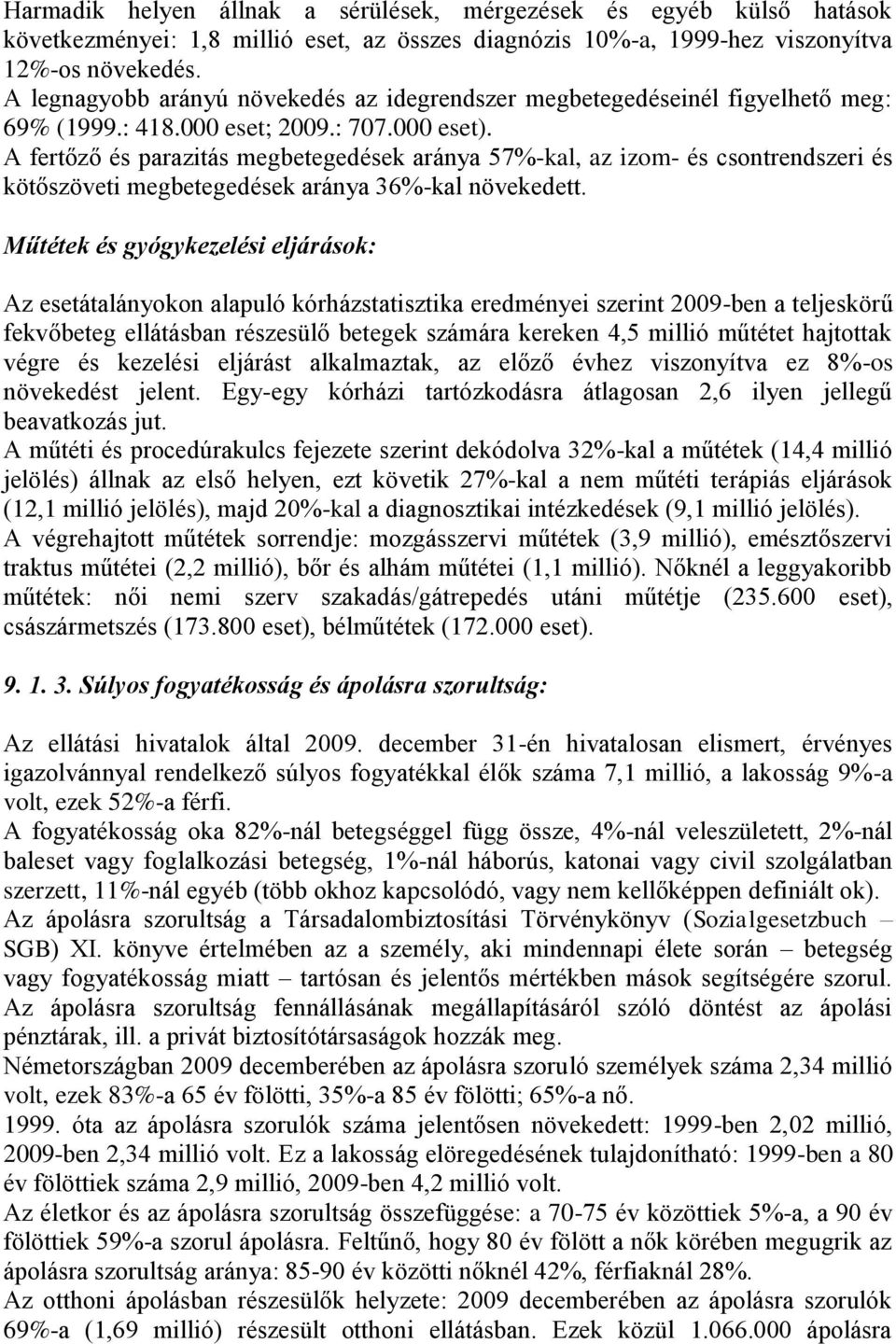 Harmadik helyen állnak a sérülések, mérgezések és egyéb külső hatások következményei: 1,8 millió eset, az összes diagnózis 10%-a, 1999-hez viszonyítva 12%-os növekedés.
A legnagyobb arányú növekedés az idegrendszer megbetegedéseinél figyelhető meg: 69% (1999.: 418.000 eset; 2009.: 707.000 eset).
A fertőző és parazitás megbetegedések aránya 57%-kal, az izom- és csontrendszeri és kötőszöveti megbetegedések aránya 36%-kal növekedett.

Műtétek és gyógykezelési eljárások:

Az esetátalányokon alapuló kórházstatisztika eredményei szerint 2009-ben a teljeskörű fekvőbeteg ellátásban részesülő betegek számára kereken 4,5 millió műtétet hajtottak végre és kezelési eljárást alkalmaztak, az előző évhez viszonyítva ez 8%-os növekedést jelent. Egy-egy kórházi tartózkodásra átlagosan 2,6 ilyen jellegű beavatkozás jut.
A műtéti és procedúrakulcs fejezete szerint dekódolva 32%-kal a műtétek (14,4 millió jelölés) állnak az első helyen, ezt követik 27%-kal a nem műtéti terápiás eljárások (12,1 millió jelölés), majd 20%-kal a diagnosztikai intézkedések (9,1 millió jelölés).
A végrehajtott műtétek sorrendje: mozgásszervi műtétek (3,9 millió), emésztőszervi traktus műtétei (2,2 millió), bőr és alhám műtétei (1,1 millió). Nőknél a leggyakoribb műtétek: női nemi szerv szakadás/gátrepedés utáni műtétje (235.600 eset), császármetszés (173.800 eset), bélműtétek (172.000 eset).

9. 1. 3. Súlyos fogyatékosság és ápolásra szorultság:

Az ellátási hivatalok által 2009. december 31-én hivatalosan elismert, érvényes igazolvánnyal rendelkező súlyos fogyatékkal élők száma 7,1 millió, a lakosság 9%-a volt, ezek 52%-a férfi.
A fogyatékosság oka 82%-nál betegséggel függ össze, 4%-nál veleszületett, 2%-nál baleset vagy foglalkozási betegség, 1%-nál háborús, katonai vagy civil szolgálatban szerzett, 11%-nál egyéb (több okhoz kapcsolódó, vagy nem kellőképpen definiált ok).
Az ápolásra szorultság a Társadalombiztosítási Törvénykönyv (Sozialgesetzbuch – SGB) XI. könyve értelmében az a személy, aki mindennapi élete során – betegség vagy fogyatékosság miatt – tartósan és jelentős mértékben mások segítségére szorul.
Az ápolásra szorultság fennállásának megállapításáról szóló döntést az ápolási pénztárak, ill. a privát biztosítótársaságok hozzák meg.
Németországban 2009 decemberében az ápolásra szoruló személyek száma 2,34 millió volt, ezek 83%-a 65 év fölötti, 35%-a 85 év fölötti; 65%-a nő.
1999. óta az ápolásra szorulók száma jelentősen növekedett: 1999-ben 2,02 millió, 2009-ben 2,34 millió volt. Ez a lakosság elöregedésének tulajdonítható: 1999-ben a 80 év fölöttiek száma 2,9 millió, 2009-ben 4,2 millió volt.
Az életkor és az ápolásra szorultság összefüggése: a 70-75 év közöttiek 5%-a, a 90 év fölöttiek 59%-a szorul ápolásra. Feltűnő, hogy 80 év fölött a nők körében megugrik az ápolásra szorultság aránya: 85-90 év közötti nőknél 42%, férfiaknál 28%.
Az otthoni ápolásban részesülők helyzete: 2009 decemberében az ápolásra szorulók 69%-a (1,69 millió) részesült otthoni ellátásban. Ezek közül 1.066.000 ápolásra